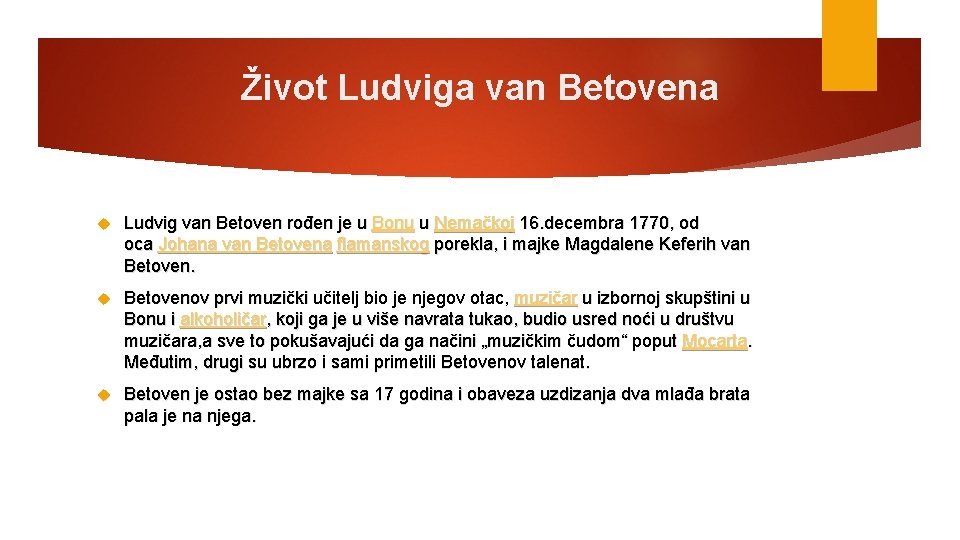 Život Ludviga van Betovena

Ludvig van Betoven rođen je u Bonu u Nemačkoj 16.decembra 1770, od oca Johana van Betovena flamanskog porekla, i majke Magdalene Keferih van Betoven.

Betovenov prvi muzički učitelj bio je njegov otac, muzičar u izbornoj skupštini u Bonu i alkoholičar, koji ga je u više navrata tukao, budio usred noći u društvu muzičara,a sve to pokušavajući da ga načini „muzičkim čudom“ poput Mocarta. Međutim, drugi su ubrzo i sami primetili Betovenov talenat.

Betoven je ostao bez majke sa 17 godina i obaveza uzdizanja dva mlađa brata pala je na njega.